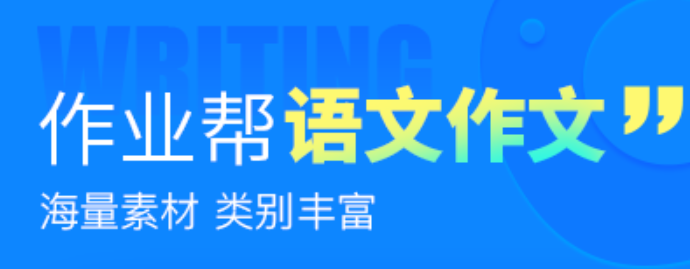 WRITING

作业帮语文作文”

海量素材 类别丰富